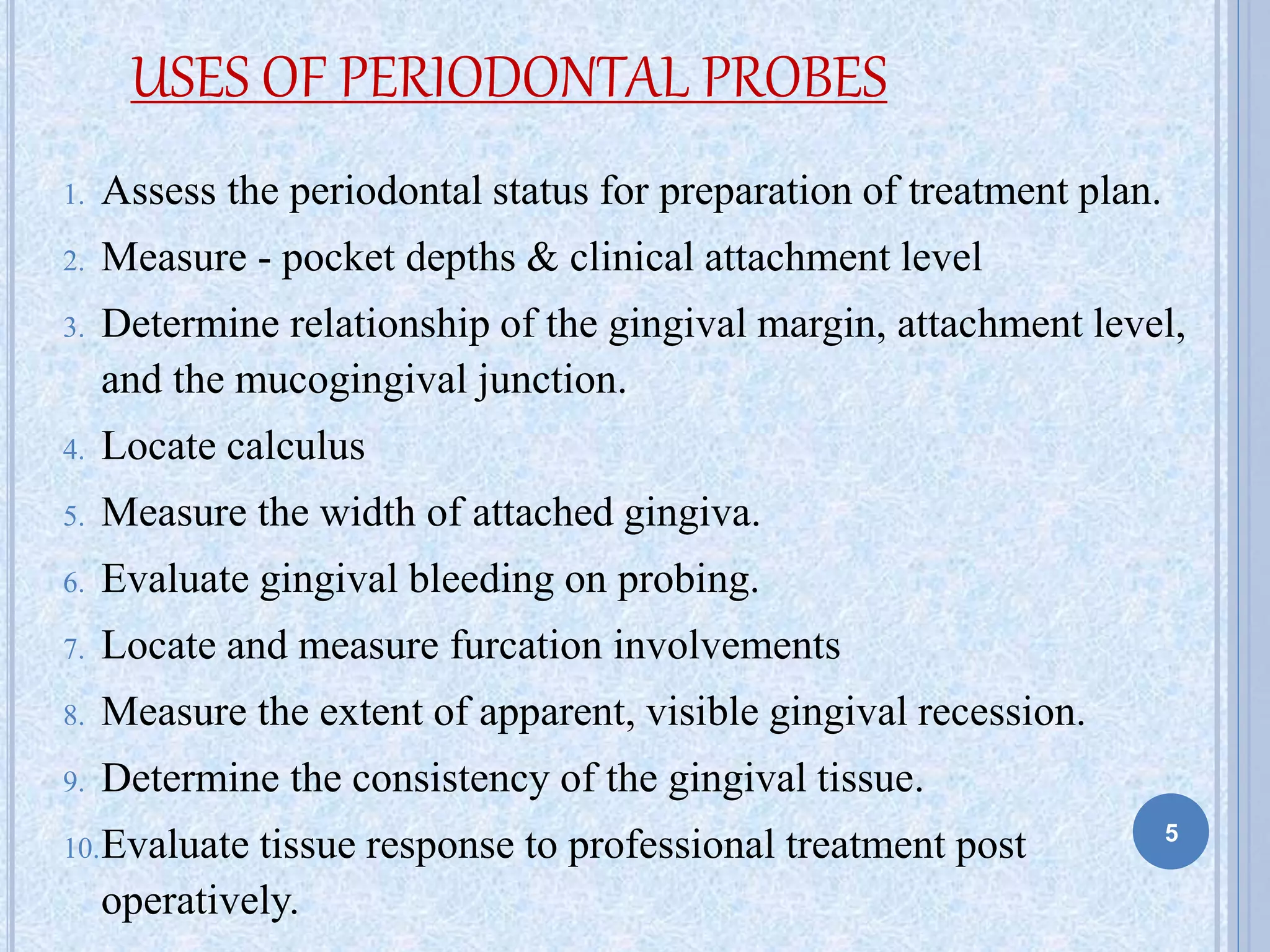 USES OF PERIODONTAL PROBES

1. Assess the periodontal status for preparation of treatment plan.
2. Measure - pocket depths & clinical attachment level
3. Determine relationship of the gingival margin, attachment level, and the mucogingival junction.
4. Locate calculus
5. Measure the width of attached gingiva.
6. Evaluate gingival bleeding on probing.
7. Locate and measure furcation involvements
8. Measure the extent of apparent, visible gingival recession.
9. Determine the consistency of the gingival tissue.
10. Evaluate tissue response to professional treatment post operatively.

5